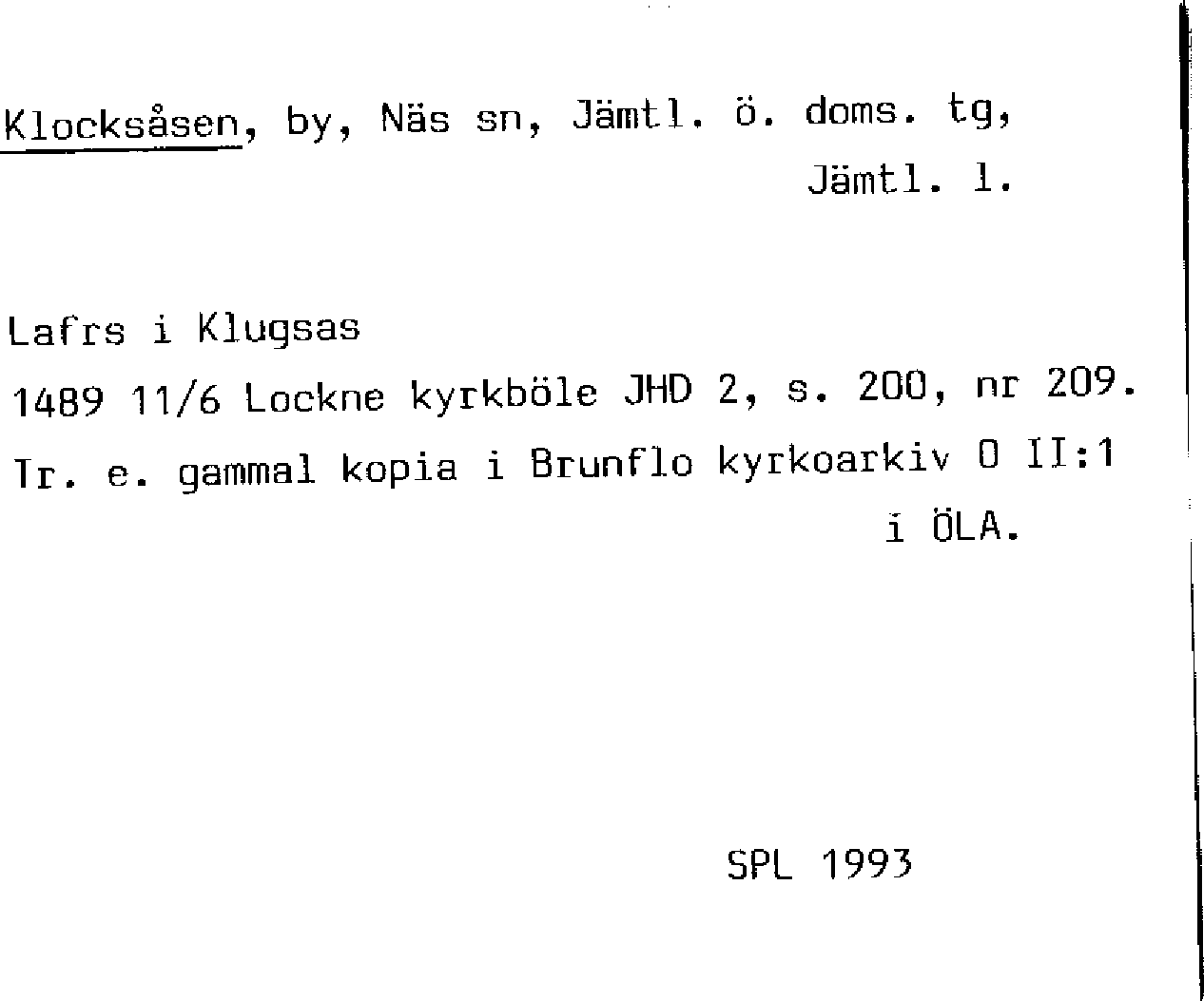 Klocksåsen, by, Näs sn, Jämtl. ö. doms. tg,
Jämtl. l.

Lafrs i Klugsas
1489 11/6 Lockne kyrkböle JHD 2, s. 200, nr 209.
Tr. e. gammal kopia i Brunflo kyrkoarkiv O II:1
i ÖLA.

SPL 1993